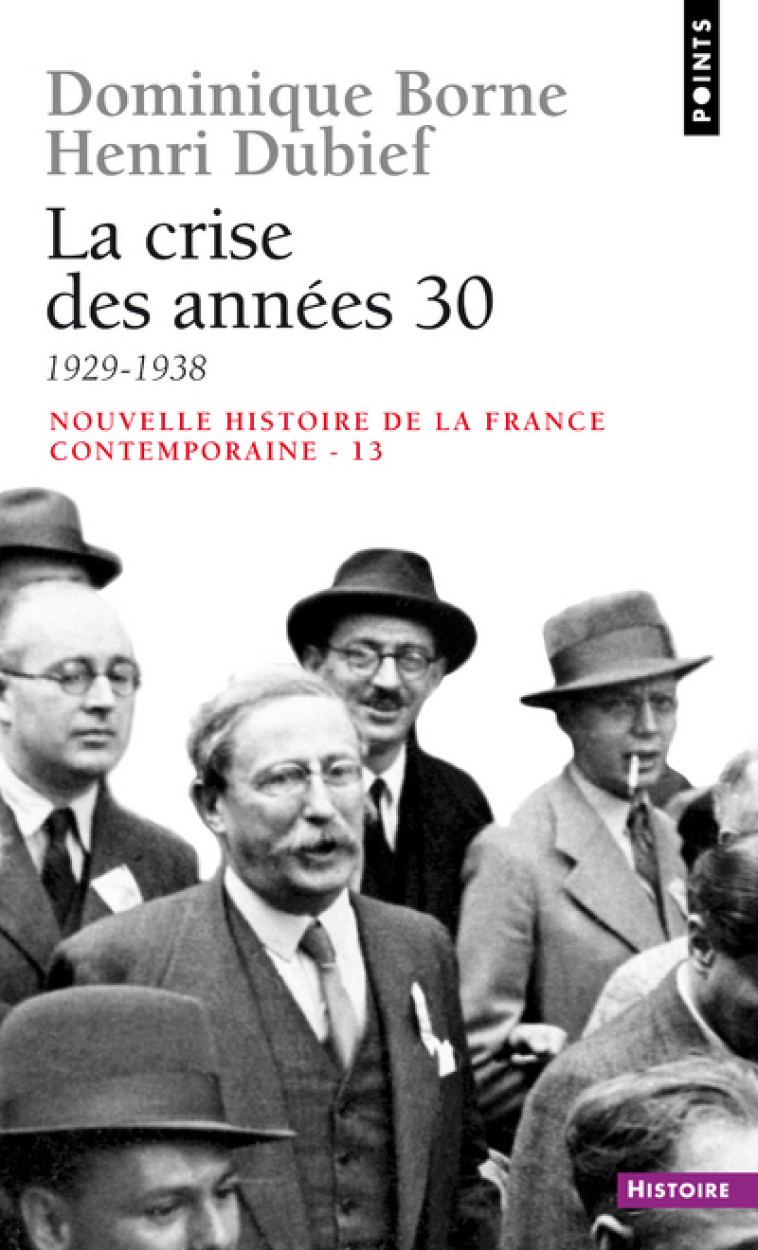 POINTS

Dominique Borne
Henri Dubief

La crise
des années 30

1929-1938

NOUVELLE HISTOIRE DE LA FRANCE
CONTEMPORAINE - 13

HISTOIRE